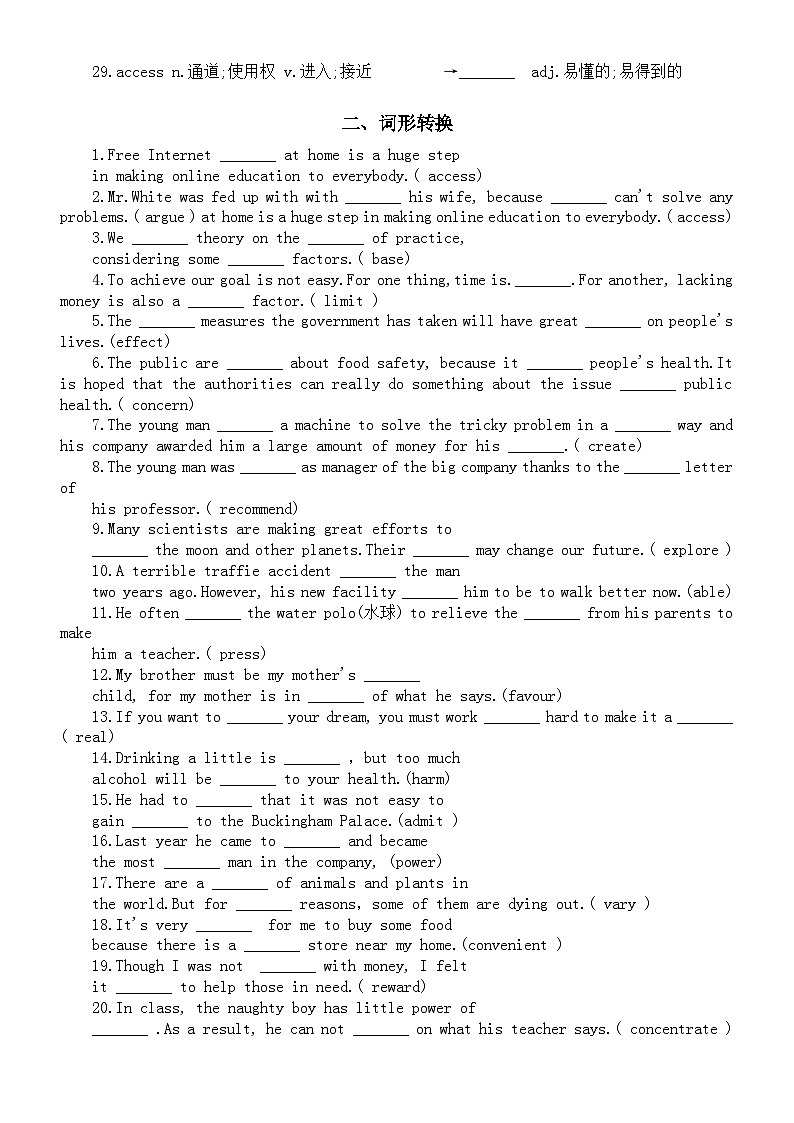 29.access n.通道;使用权 v.进入;接近 →_______ adj.易懂的;易得到的

二、词形转换

1.Free Internet _______ at home is a huge step in making online education to everybody.( access)

2.Mr.White was fed up with with _______ his wife, because _______ can't solve any problems.( argue ) at home is a huge step in making online education to everybody.( access)

3.We _______ theory on the _______ of practice, considering some _______ factors.( base)

4.To achieve our goal is not easy.For one thing,time is._______.For another, lacking money is also a _______ factor.( limit )

5.The _______ measures the government has taken will have great _______ on people's lives.(effect)

6.The public are _______ about food safety, because it _______ people's health.It is hoped that the authorities can really do something about the issue _______ public health.( concern)

7.The young man _______ a machine to solve the tricky problem in a _______ way and his company awarded him a large amount of money for his _______.( create)

8.The young man was _______ as manager of the big company thanks to the _______ letter of

his professor.( recommend)

9.Many scientists are making great efforts to _______ the moon and other planets.Their _______ may change our future.( explore )

10.A terrible traffie accident _______ the man two years ago.However, his new facility _______ him to be to walk better now.(able)

11.He often _______ the water polo(水球) to relieve the _______ from his parents to make

him a teacher.( press)

12.My brother must be my mother's _______ child, for my mother is in _______ of what he says.(favour)

13.If you want to _______ your dream, you must work _______ hard to make it a _______ ( real)

14.Drinking a little is _______ , but too much alcohol will be _______ to your health.(harm)

15.He had to _______ that it was not easy to gain _______ to the Buckingham Palace.(admit )

16.Last year he came to _______ and became the most _______ man in the company, (power)

17.There are a _______ of animals and plants in the world.But for _______ reasons, some of them are dying out.( vary )

18.It's very _______ for me to buy some food because there is a _______ store near my home.(convenient )

19.Though I was not _______ with money, I felt it _______ to help those in need.( reward)

20.In class, the naughty boy has little power of _______ .As a result, he can not _______ on what his teacher says.( concentrate )